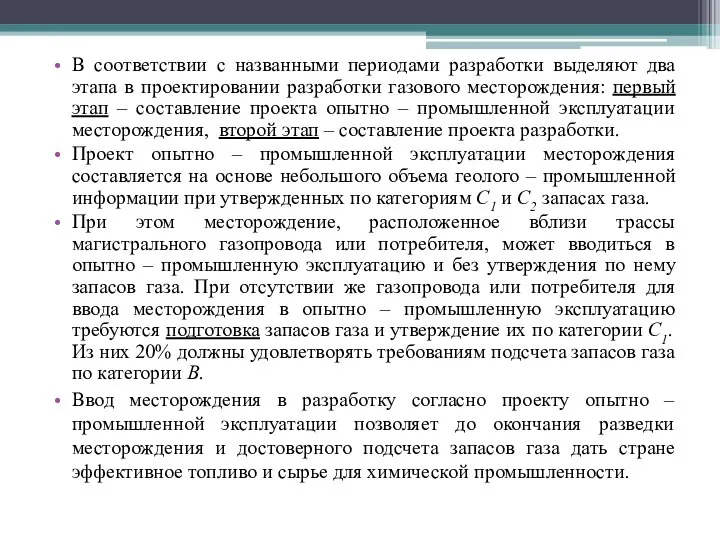 • В соответствии с названными периодами разработки выделяют два этапа в проектировании разработки газового месторождения: первый этап – составление проекта опытно – промышленной эксплуатации месторождения, второй этап – составление проекта разработки.

• Проект опытно – промышленной эксплуатации месторождения составляется на основе небольшого объема геолого – промышленной информации при утвержденных по категориям $C_1$ и $C_2$ запасах газа.

• При этом месторождение, расположенное вблизи трассы магистрального газопровода или потребителя, может вводиться в опытно – промышленную эксплуатацию и без утверждения по нему запасов газа. При отсутствии же газопровода или потребителя для ввода месторождения в опытно – промышленную эксплуатацию требуются подготовка запасов газа и утверждение их по категории $C_1$. Из них 20% должны удовлетворять требованиям подсчета запасов газа по категории $B$.

• Ввод месторождения в разработку согласно проекту опытно – промышленной эксплуатации позволяет до окончания разведки месторождения и достоверного подсчета запасов газа дать стране эффективное топливо и сырье для химической промышленности.